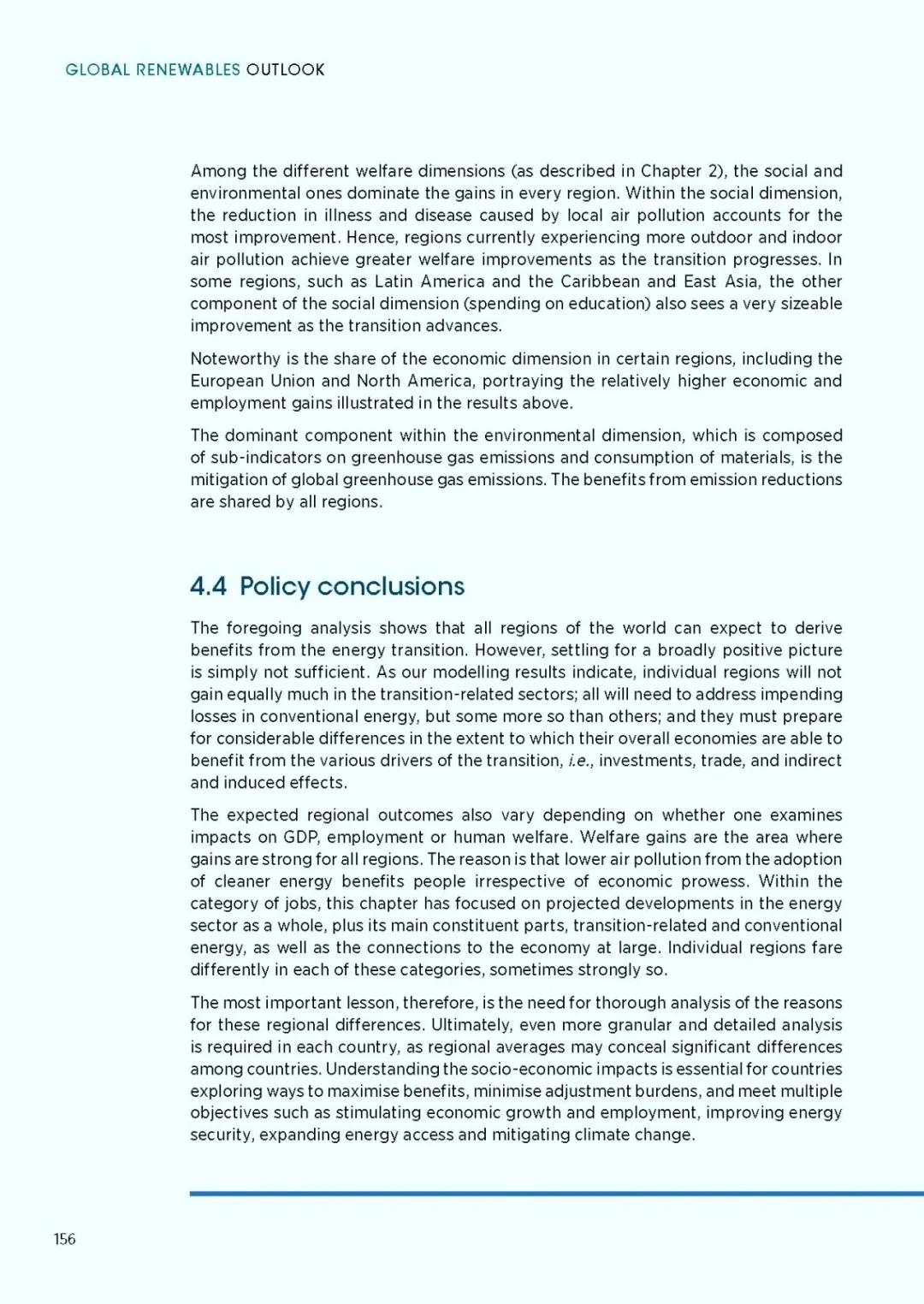 GLOBAL RENEWABLES OUTLOOK

Among the different welfare dimensions (as described in Chapter 2), the social and environmental ones dominate the gains in every region. Within the social dimension, the reduction in illness and disease caused by local air pollution accounts for the most improvement. Hence, regions currently experiencing more outdoor and indoor air pollution achieve greater welfare improvements as the transition progresses. In some regions, such as Latin America and the Caribbean and East Asia, the other component of the social dimension (spending on education) also sees a very sizeable improvement as the transition advances.

Noteworthy is the share of the economic dimension in certain regions, including the European Union and North America, portraying the relatively higher economic and employment gains illustrated in the results above.

The dominant component within the environmental dimension, which is composed of sub-indicators on greenhouse gas emissions and consumption of materials, is the mitigation of global greenhouse gas emissions. The benefits from emission reductions are shared by all regions.

4.4 Policy conclusions

The foregoing analysis shows that all regions of the world can expect to derive benefits from the energy transition. However, settling for a broadly positive picture is simply not sufficient. As our modelling results indicate, individual regions will not gain equally much in the transition-related sectors; all will need to address impending losses in conventional energy, but some more so than others; and they must prepare for considerable differences in the extent to which their overall economies are able to benefit from the various drivers of the transition, i.e., investments, trade, and indirect and induced effects.

The expected regional outcomes also vary depending on whether one examines impacts on GDP, employment or human welfare. Welfare gains are the area where gains are strong for all regions. The reason is that lower air pollution from the adoption of cleaner energy benefits people irrespective of economic prowess. Within the category of jobs, this chapter has focused on projected developments in the energy sector as a whole, plus its main constituent parts, transition-related and conventional energy, as well as the connections to the economy at large. Individual regions fare differently in each of these categories, sometimes strongly so.

The most important lesson, therefore, is the need for thorough analysis of the reasons for these regional differences. Ultimately, even more granular and detailed analysis is required in each country, as regional averages may conceal significant differences among countries. Understanding the socio-economic impacts is essential for countries exploring ways to maximise benefits, minimise adjustment burdens, and meet multiple objectives such as stimulating economic growth and employment, improving energy security, expanding energy access and mitigating climate change.

156